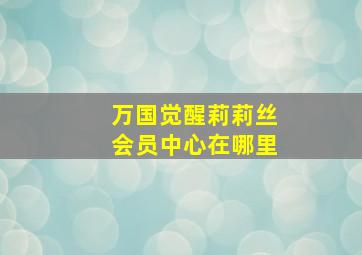 万国觉醒莉莉丝
会员中心在哪里